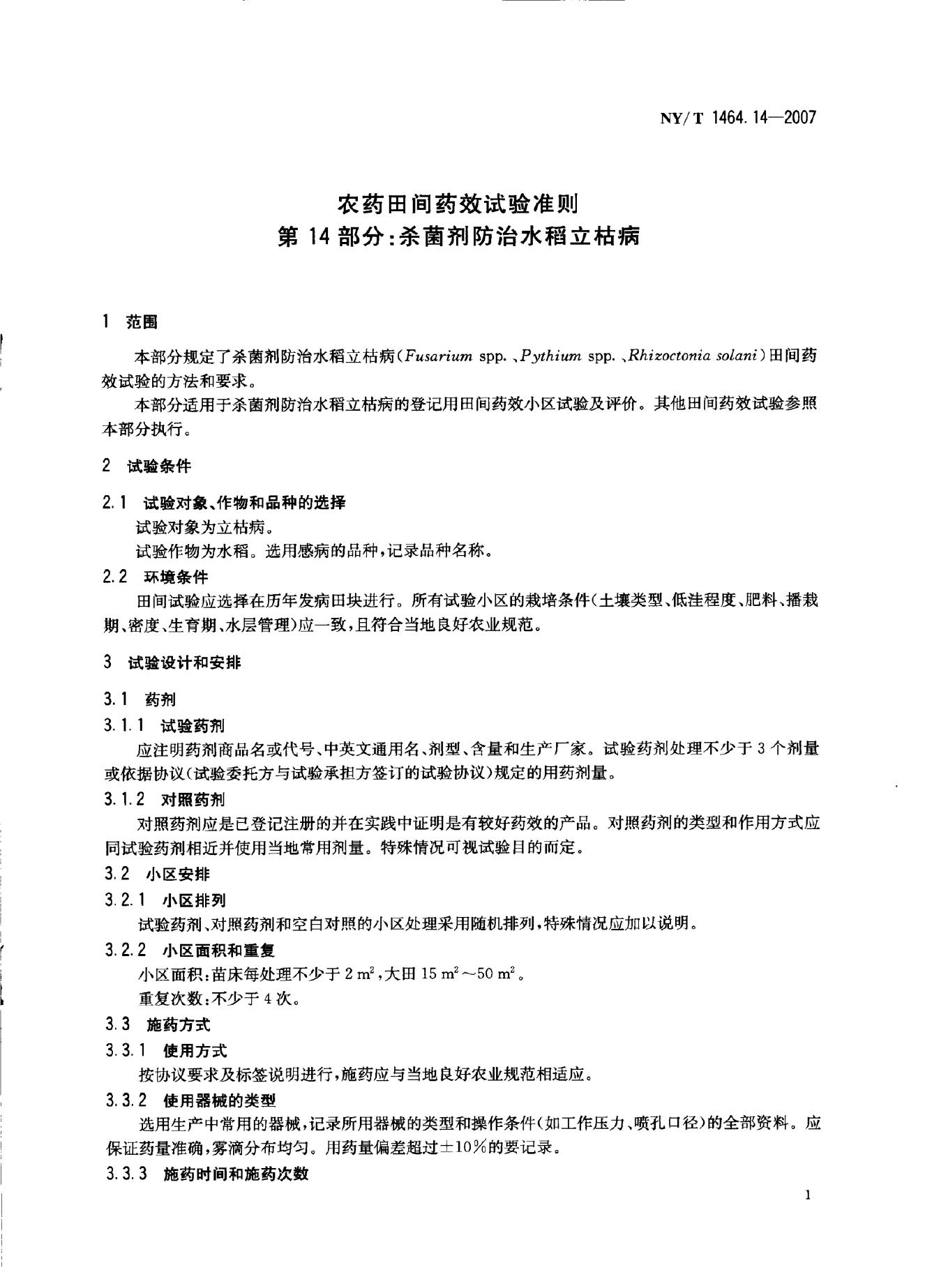 NY/T 1464.14—2007

农药田间药效试验准则
第14部分:杀菌剂防治水稻立枯病

1 范围

本部分规定了杀菌剂防治水稻立枯病(Fusarium spp.、Pythium spp.、Rhizoctonia solani)田间药效试验的方法和要求。

本部分适用于杀菌剂防治水稻立枯病的登记用田间药效小区试验及评价。其他田间药效试验参照本部分执行。

2 试验条件

2.1 试验对象、作物和品种的选择

试验对象为立枯病。

试验作物为水稻。选用感病的品种,记录品种名称。

2.2 环境条件

田间试验应选择在历年发病田块进行。所有试验小区的栽培条件(土壤类型、低洼程度、肥料、播栽期、密度、生育期、水层管理)应一致,且符合当地良好农业规范。

3 试验设计和安排

3.1 药剂

3.1.1 试验药剂

应注明药剂商品名或代号、中英文通用名、剂型、含量和生产厂家。试验药剂处理不少于3个剂量或依据协议(试验委托方与试验承担方签订的试验协议)规定的用药剂量。

3.1.2 对照药剂

对照药剂应是已登记注册的并在实践中证明是有较好药效的产品。对照药剂的类型和作用方式应同试验药剂相近并使用当地常用剂量。特殊情况可视试验目的而定。

3.2 小区安排

3.2.1 小区排列

试验药剂、对照药剂和空白对照的小区处理采用随机排列,特殊情况应加以说明。

3.2.2 小区面积和重复

小区面积:苗床每处理不少于2 $m^2$,大田15 $m^2$～50 $m^2$。

重复次数:不少于4次。

3.3 施药方式

3.3.1 使用方式

按协议要求及标签说明进行,施药应与当地良好农业规范相适应。

3.3.2 使用器械的类型

选用生产中常用的器械,记录所用器械的类型和操作条件(如工作压力、喷孔口径)的全部资料。应保证药量准确,雾滴分布均匀。用药量偏差超过±10%的要记录。

3.3.3 施药时间和施药次数

1